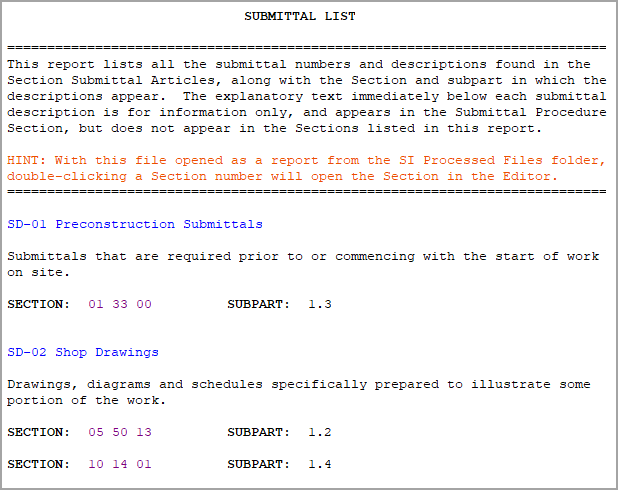 SUBMITTAL LIST

===========================================================================
This report lists all the submittal numbers and descriptions found in the Section Submittal Articles, along with the Section and subpart in which the descriptions appear.  The explanatory text immediately below each submittal description is for information only, and appears in the Submittal Procedure Section, but does not appear in the Sections listed in this report.

HINT: With this file opened as a report from the SI Processed Files folder, double-clicking a Section number will open the Section in the Editor.
===========================================================================

SD-01 Preconstruction Submittals

Submittals that are required prior to or commencing with the start of work on site.

SECTION:  01 33 00          SUBPART:  1.3

SD-02 Shop Drawings

Drawings, diagrams and schedules specifically prepared to illustrate some portion of the work.

SECTION:  05 50 13          SUBPART:  1.2

SECTION:  10 14 01          SUBPART:  1.4